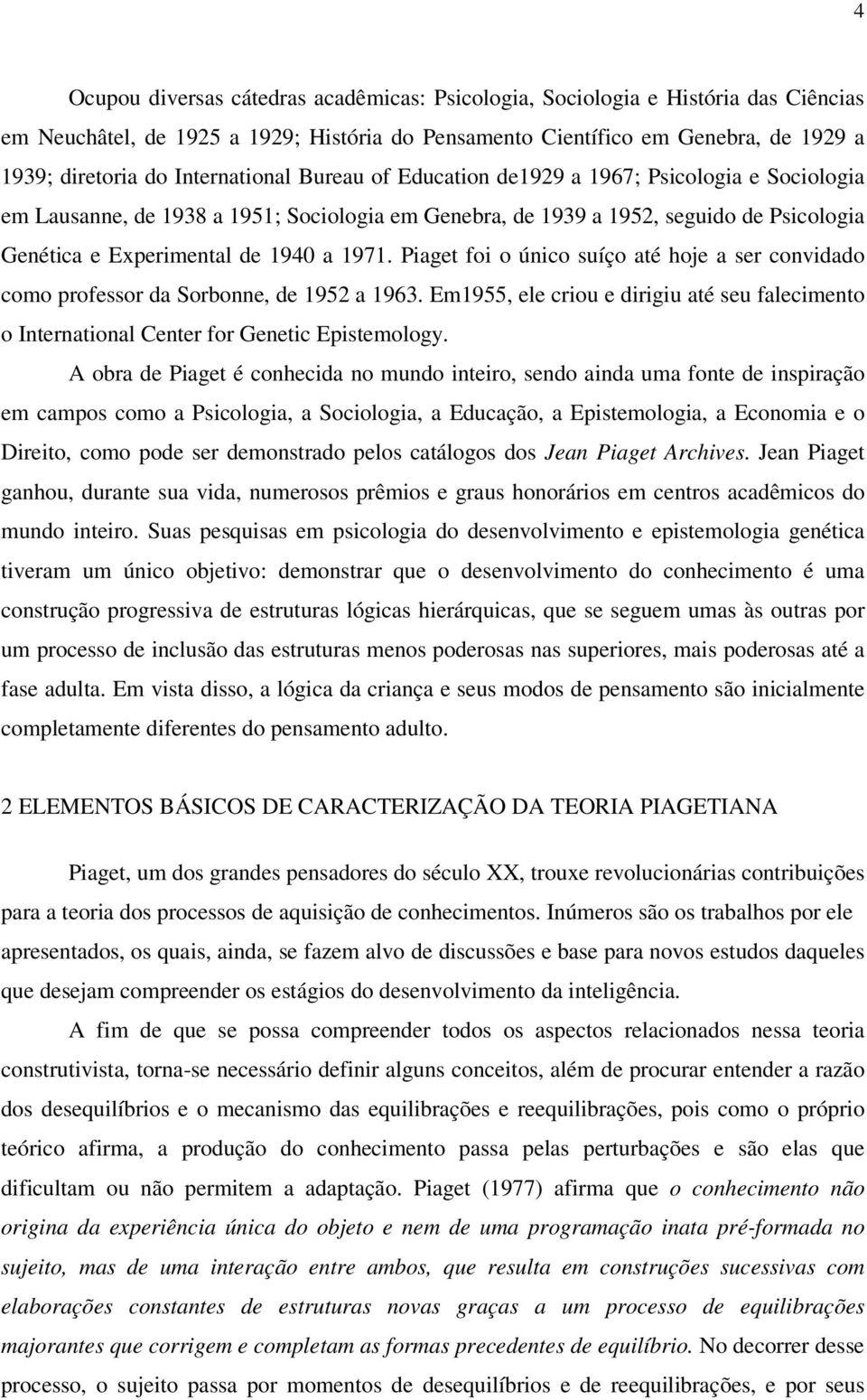 4

Ocupou diversas cátedras acadêmicas: Psicologia, Sociologia e História das Ciências em Neuchâtel, de 1925 a 1929; História do Pensamento Científico em Genebra, de 1929 a 1939; diretoria do International Bureau of Education de1929 a 1967; Psicologia e Sociologia em Lausanne, de 1938 a 1951; Sociologia em Genebra, de 1939 a 1952, seguido de Psicologia Genética e Experimental de 1940 a 1971. Piaget foi o único suíço até hoje a ser convidado como professor da Sorbonne, de 1952 a 1963. Em1955, ele criou e dirigiu até seu falecimento o International Center for Genetic Epistemology.

A obra de Piaget é conhecida no mundo inteiro, sendo ainda uma fonte de inspiração em campos como a Psicologia, a Sociologia, a Educação, a Epistemologia, a Economia e o Direito, como pode ser demonstrado pelos catálogos dos Jean Piaget Archives. Jean Piaget ganhou, durante sua vida, numerosos prêmios e graus honorários em centros acadêmicos do mundo inteiro. Suas pesquisas em psicologia do desenvolvimento e epistemologia genética tiveram um único objetivo: demonstrar que o desenvolvimento do conhecimento é uma construção progressiva de estruturas lógicas hierárquicas, que se seguem umas às outras por um processo de inclusão das estruturas menos poderosas nas superiores, mais poderosas até a fase adulta. Em vista disso, a lógica da criança e seus modos de pensamento são inicialmente completamente diferentes do pensamento adulto.

2 ELEMENTOS BÁSICOS DE CARACTERIZAÇÃO DA TEORIA PIAGETIANA

Piaget, um dos grandes pensadores do século XX, trouxe revolucionárias contribuições para a teoria dos processos de aquisição de conhecimentos. Inúmeros são os trabalhos por ele apresentados, os quais, ainda, se fazem alvo de discussões e base para novos estudos daqueles que desejam compreender os estágios do desenvolvimento da inteligência.

A fim de que se possa compreender todos os aspectos relacionados nessa teoria construtivista, torna-se necessário definir alguns conceitos, além de procurar entender a razão dos desequilíbrios e o mecanismo das equilibrações e reequilibrações, pois como o próprio teórico afirma, a produção do conhecimento passa pelas perturbações e são elas que dificultam ou não permitem a adaptação. Piaget (1977) afirma que o conhecimento não origina da experiência única do objeto e nem de uma programação inata pré-formada no sujeito, mas de uma interação entre ambos, que resulta em construções sucessivas com elaborações constantes de estruturas novas graças a um processo de equilibrações majorantes que corrigem e completam as formas precedentes de equilíbrio. No decorrer desse processo, o sujeito passa por momentos de desequilíbrios e de reequilibrações, e por seus